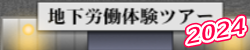 地下労働体験ツアー
2024